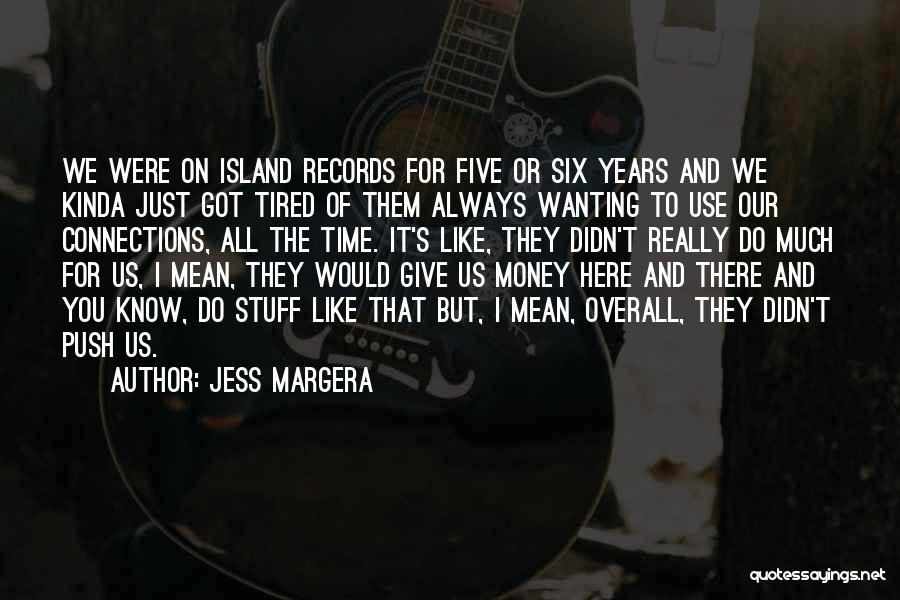 WE WERE ON ISLAND RECORDS FOR FIVE OR SIX YEARS AND WE KINDA JUST GOT TIRED OF THEM ALWAYS WANTING TO USE OUR CONNECTIONS, ALL THE TIME. IT'S LIKE, THEY DIDN'T REALLY DO MUCH FOR US, I MEAN, THEY WOULD GIVE US MONEY HERE AND THERE AND YOU KNOW, DO STUFF LIKE THAT BUT, I MEAN, OVERALL, THEY DIDN'T PUSH US.

AUTHOR: JESS MARGERA

quotessayings.net